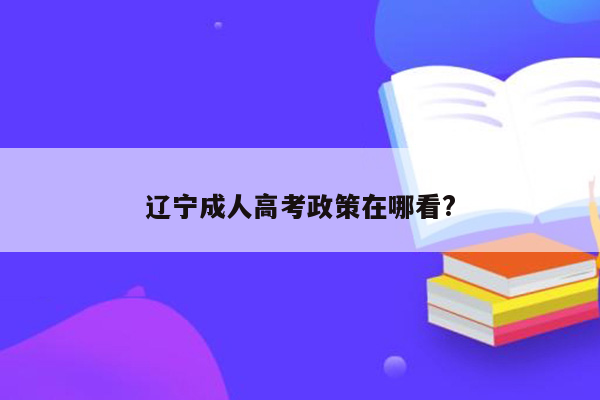 辽宁成人高考政策在哪看?